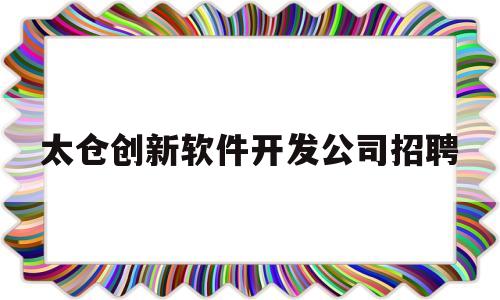 太仓创新软件开发公司招聘